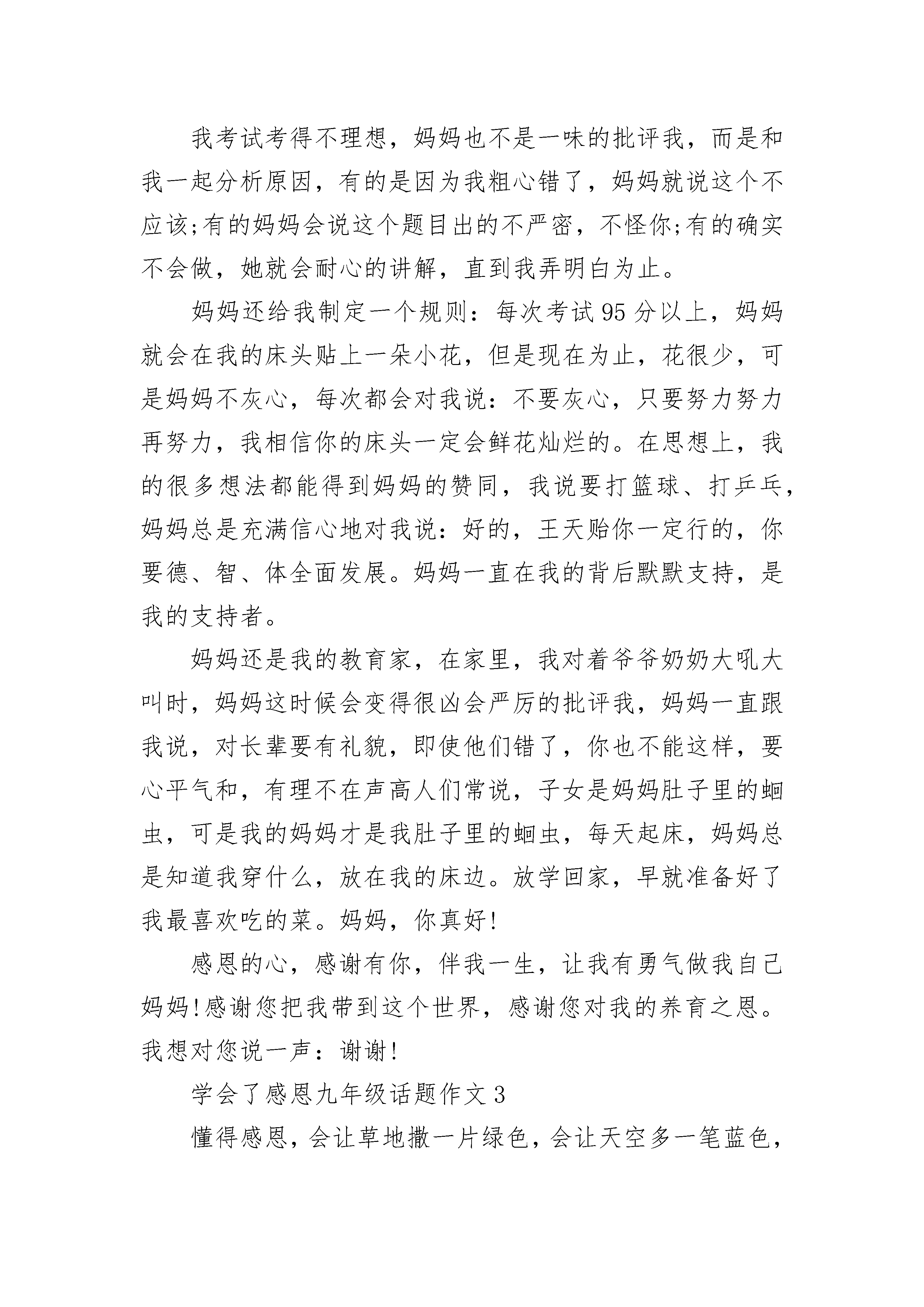 我考试考得不理想，妈妈也不是一味的批评我，而是和我一起分析原因，有的是因为我粗心错了，妈妈就说这个不应该;有的妈妈会说这个题目出的不严密，不怪你;有的确实不会做，她就会耐心的讲解，直到我弄明白为止。

妈妈还给我制定一个规则：每次考试95分以上，妈妈就会在我的床头贴上一朵小花，但是现在为止，花很少，可是妈妈不灰心，每次都会对我说：不要灰心，只要努力努力再努力，我相信你的床头一定会鲜花灿烂的。在思想上，我的很多想法都能得到妈妈的赞同，我说要打篮球、打乒乓，妈妈总是充满信心地对我说：好的，王天贻你一定行的，你要德、智、体全面发展。妈妈一直在我的背后默默支持，是我的支持者。

妈妈还是我的教育家，在家里，我对着爷爷奶奶大吼大叫时，妈妈这时候会变得很凶会严厉的批评我，妈妈一直跟我说，对长辈要有礼貌，即使他们错了，你也不能这样，要心平气和，有理不在声高人们常说，子女是妈妈肚子里的蛔虫，可是我的妈妈才是我肚子里的蛔虫，每天起床，妈妈总是知道我穿什么，放在我的床边。放学回家，早就准备好了我最喜欢吃的菜。妈妈，你真好!

感恩的心，感谢有你，伴我一生，让我有勇气做我自己妈妈!感谢您把我带到这个世界，感谢您对我的养育之恩。我想对您说一声：谢谢!

学会了感恩九年级话题作文3

懂得感恩，会让草地撒一片绿色，会让天空多一笔蓝色，